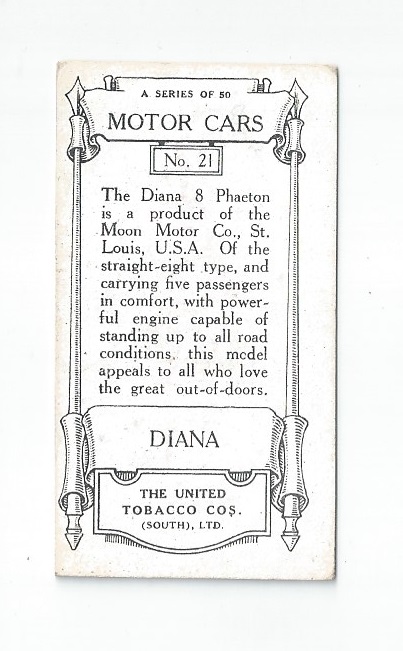 A SERIES OF 50

MOTOR CARS

No. 21

The Diana 8 Phaeton is a product of the Moon Motor Co., St. Louis, U.S.A. Of the straight-eight type, and carrying five passengers in comfort, with powerful engine capable of standing up to all road conditions, this model appeals to all who love the great out-of-doors.

DIANA

THE UNITED
TOBACCO COS.
(SOUTH), LTD.